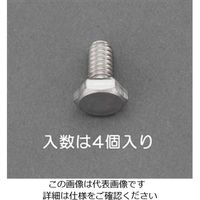 入数は4個入り

この画像は代表画像です
詳細は仕様をご確認ください